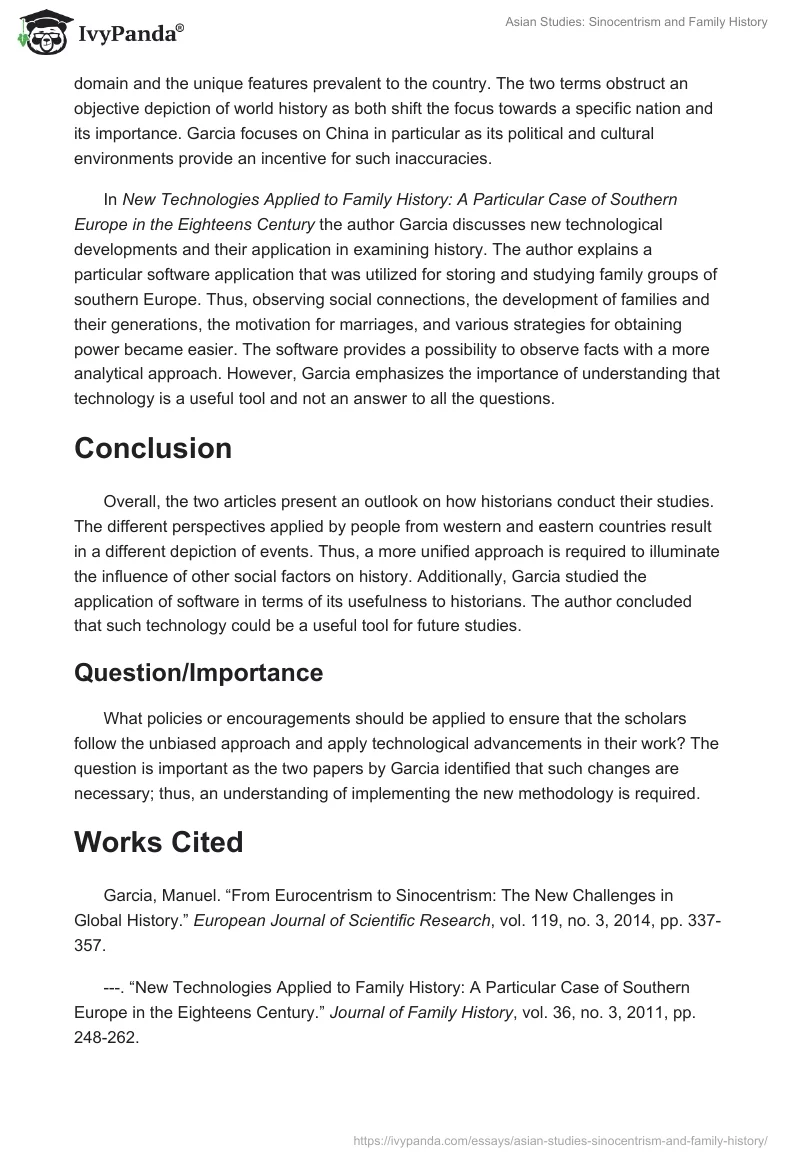 IvyPanda®

Asian Studies: Sinocentrism and Family History

domain and the unique features prevalent to the country. The two terms obstruct an objective depiction of world history as both shift the focus towards a specific nation and its importance. Garcia focuses on China in particular as its political and cultural environments provide an incentive for such inaccuracies.

In New Technologies Applied to Family History: A Particular Case of Southern Europe in the Eighteens Century the author Garcia discusses new technological developments and their application in examining history. The author explains a particular software application that was utilized for storing and studying family groups of southern Europe. Thus, observing social connections, the development of families and their generations, the motivation for marriages, and various strategies for obtaining power became easier. The software provides a possibility to observe facts with a more analytical approach. However, Garcia emphasizes the importance of understanding that technology is a useful tool and not an answer to all the questions.

Conclusion

Overall, the two articles present an outlook on how historians conduct their studies. The different perspectives applied by people from western and eastern countries result in a different depiction of events. Thus, a more unified approach is required to illuminate the influence of other social factors on history. Additionally, Garcia studied the application of software in terms of its usefulness to historians. The author concluded that such technology could be a useful tool for future studies.

Question/Importance

What policies or encouragements should be applied to ensure that the scholars follow the unbiased approach and apply technological advancements in their work? The question is important as the two papers by Garcia identified that such changes are necessary; thus, an understanding of implementing the new methodology is required.

Works Cited

Garcia, Manuel. “From Eurocentrism to Sinocentrism: The New Challenges in Global History.” European Journal of Scientific Research, vol. 119, no. 3, 2014, pp. 337-357.

---. “New Technologies Applied to Family History: A Particular Case of Southern Europe in the Eighteens Century.” Journal of Family History, vol. 36, no. 3, 2011, pp. 248-262.

https://ivypanda.com/essays/asian-studies-sinocentrism-and-family-history/